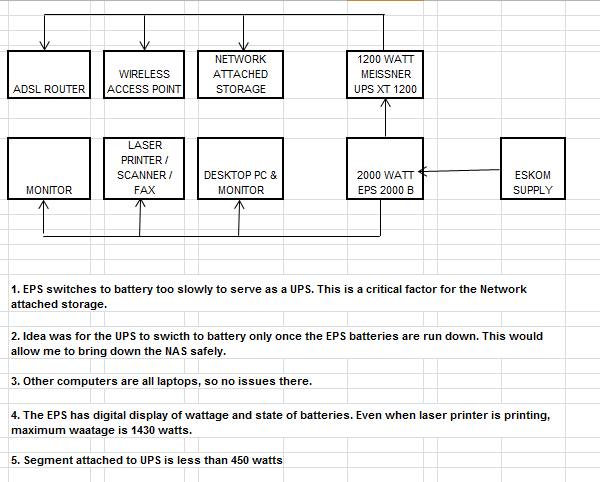 ADSL ROUTER

WIRELESS ACCESS POINT

NETWORK ATTACHED STORAGE

1200 WATT MEISSNER UPS XT 1200

MONITOR

LASER PRINTER / SCANNER / FAX

DESKTOP PC & MONITOR

2000 WATT EPS 2000 B

ESKOM SUPPLY

1. EPS switches to battery too slowly to serve as a UPS. This is a critical factor for the Network attached storage.

2. Idea was for the UPS to swicth to battery only once the EPS batteries are run down. This would allow me to bring down the NAS safely.

3. Other computers are all laptops, so no issues there.

4. The EPS has digital display of wattage and state of batteries. Even when laser printer is printing, maximum waatage is 1430 watts.

5. Segment attached to UPS is less than 450 watts